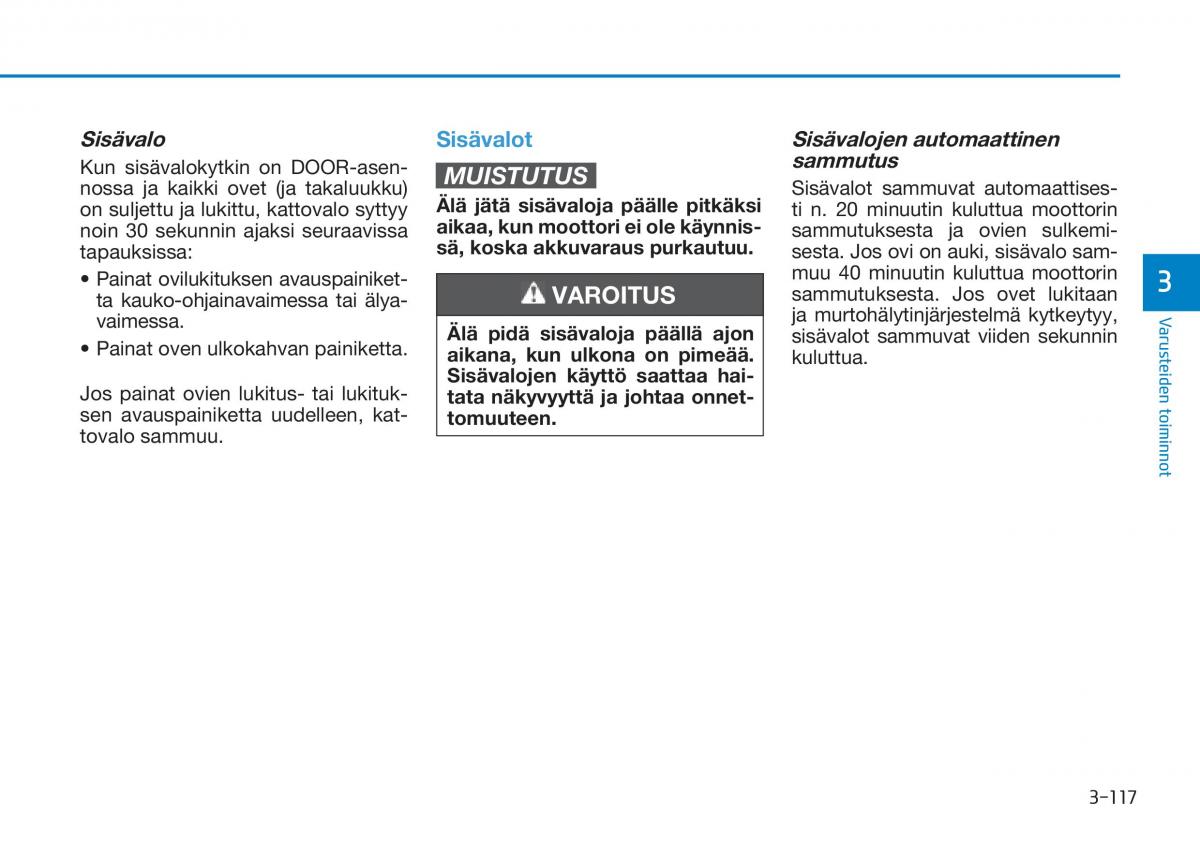 Sisävalo

Kun sisävalokytkin on DOOR-asennossa ja kaikki ovet (ja takaluukku) on suljettu ja lukittu, kattovalo syttyy noin 30 sekunnin ajaksi seuraavissa tapauksissa:

• Painat ovilukituksen avauspainiketta kauko-ohjainavaimessa tai älyavaimessa.

• Painat oven ulkokahvan painiketta.

Jos painat ovien lukitus- tai lukituksen avauspainiketta uudelleen, kattovalo sammuu.

Sisävalot

MUISTUTUS

Älä jätä sisävaloja päälle pitkäksi aikaa, kun moottori ei ole käynnissä, koska akkuvaraus purkautuu.

VAROITUS

Älä pidä sisävaloja päällä ajon aikana, kun ulkona on pimeää. Sisävalojen käyttö saattaa haitata näkyvyyttä ja johtaa onnettomuuteen.

Sisävalojen automaattinen sammutus

Sisävalot sammuvat automaattisesti n. 20 minuutin kuluttua moottorin sammutuksesta ja ovien sulkemisesta. Jos ovi on auki, sisävalo sammuu 40 minuutin kuluttua moottorin sammutuksesta. Jos ovet lukitaan ja murtohälytinjärjestelmä kytkeytyy, sisävalot sammuvat viiden sekunnin kuluttua.

3

Varusteiden toiminnot

3-117